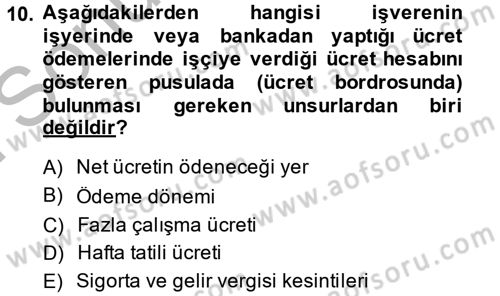 10. Aşağıdakilerden hangisi işverenin işyerinde veya bankadan yaptığı ücret ödemelerinde işçiye verdiği ücret hesabını gösteren pusulada (ücret bordrosunda) bulunması gereken unsurlardan biri değildir?

A) Net ücretin ödeneceği yer
B) Ödeme dönemi
C) Fazla çalışma ücreti
D) Hafta tatili ücreti
E) Sigorta ve gelir vergisi kesintileri

www.aofsoru.com